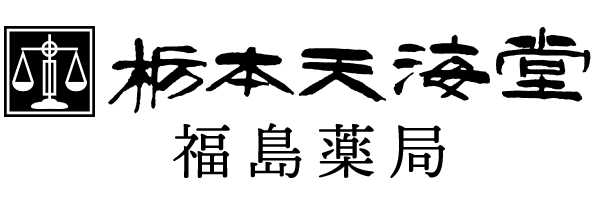 栃本天海堂
福島薬局